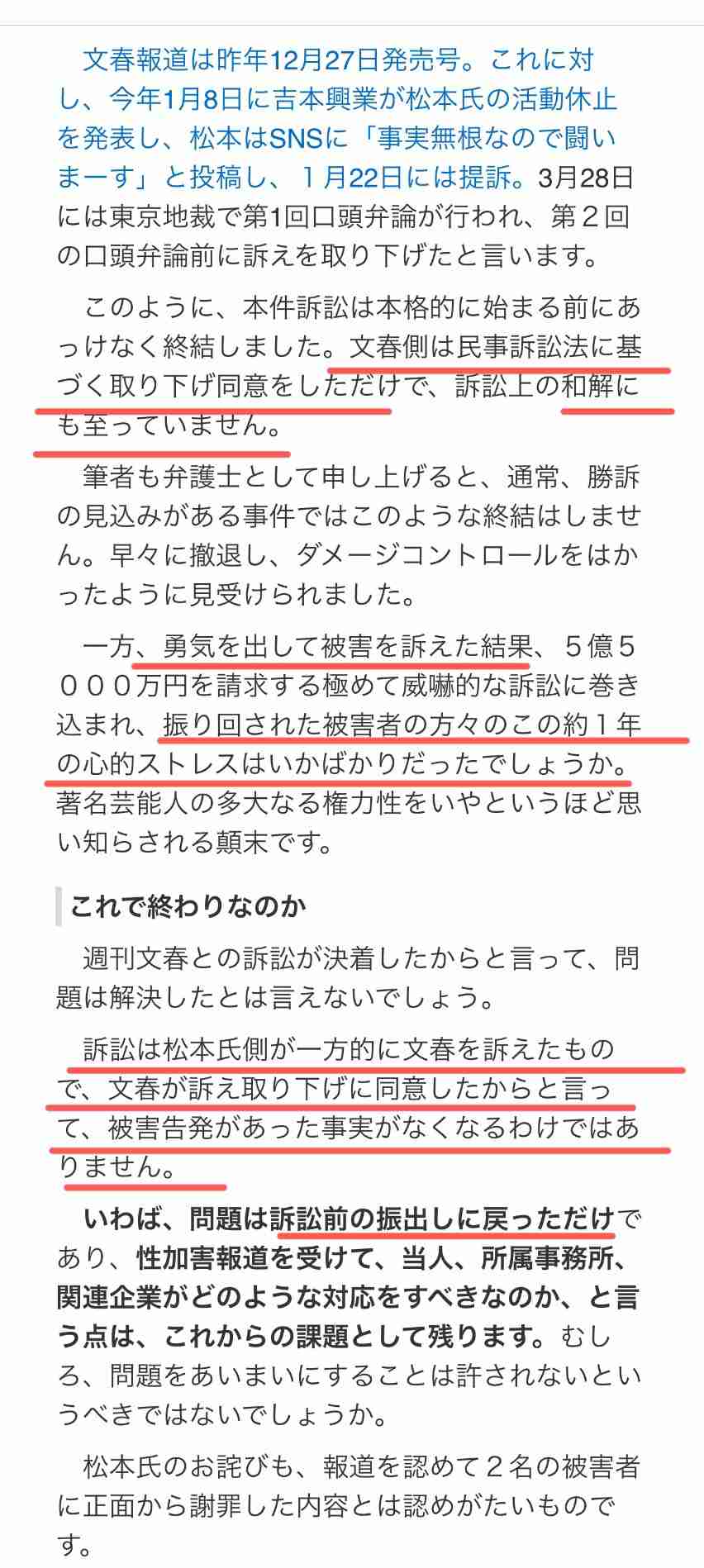 文春報道は昨年12月27日発売号。これに対し、今年1月8日に吉本興業が松本氏の活動休止を発表し、松本はSNSに「事実無根なので闘いまーす」と投稿し、１月22日には提訴。3月28日には東京地裁で第1回口頭弁論が行われ、第２回の口頭弁論前に訴えを取り下げたと言います。

このように、本件訴訟は本格的に始まる前にあっけなく終結しました。文春側は民事訴訟法に基づく取り下げ同意をしただけで、訴訟上の和解にも至っていません。

筆者も弁護士として申し上げると、通常、勝訴の見込みがある事件ではこのような終結はしません。早々に撤退し、ダメージコントロールをはかったように見受けられました。

一方、勇気を出して被害を訴えた結果、５億５０００万円を請求する極めて威嚇的な訴訟に巻き込まれ、振り回された被害者の方々のこの約１年の心的ストレスはいかばかりだったでしょうか。著名芸能人の多大なる権力性をいやというほど思い知らされる顛末です。

これで終わりなのか

週刊文春との訴訟が決着したからと言って、問題は解決したとは言えないでしょう。

訴訟は松本氏側が一方的に文春を訴えたもので、文春が訴え取り下げに同意したからと言って、被害告発があった事実がなくなるわけではありません。

いわば、問題は訴訟前の振出しに戻っただけであり、性加害報道を受けて、当人、所属事務所、関連企業がどのような対応をすべきなのか、と言う点は、これからの課題として残ります。むしろ、問題をあいまいにすることは許されないというべきではないでしょうか。

松本氏のお詫びも、報道を認めて２名の被害者に正面から謝罪した内容とは認めがたいものです。